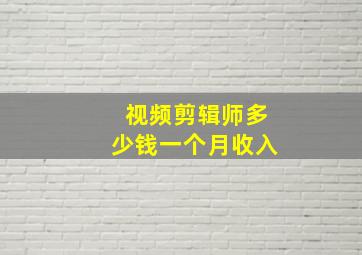 视频剪辑师多少钱一个月收入